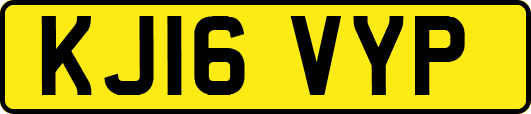 KJ16 VYP